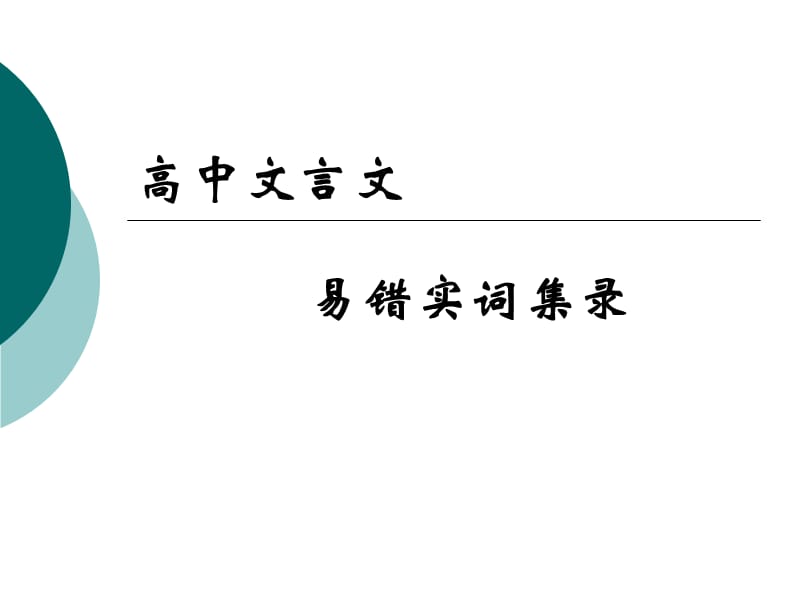 高中文言文

易错实词集录